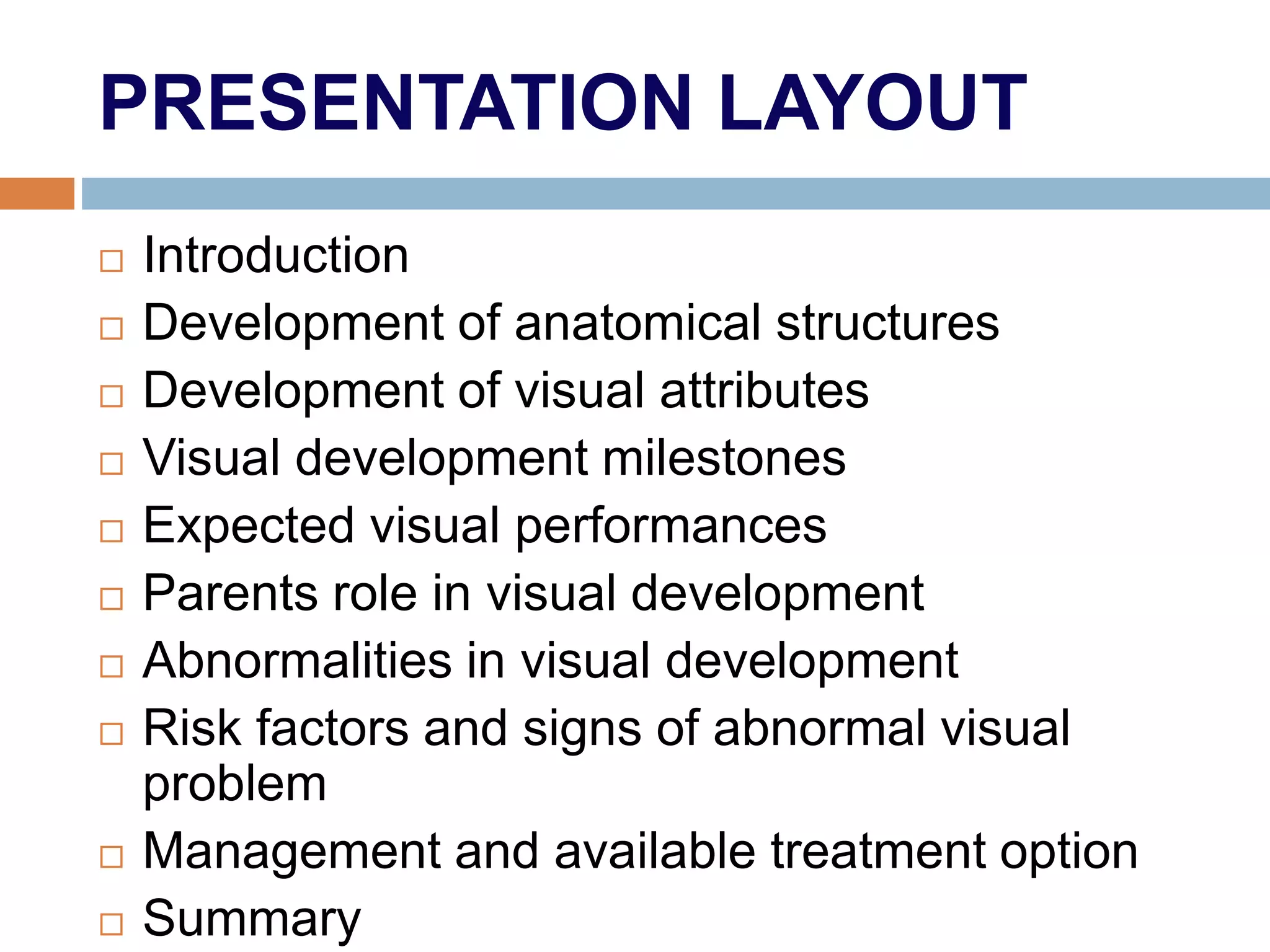 PRESENTATION LAYOUT

□ Introduction
□ Development of anatomical structures
□ Development of visual attributes
□ Visual development milestones
□ Expected visual performances
□ Parents role in visual development
□ Abnormalities in visual development
□ Risk factors and signs of abnormal visual problem
□ Management and available treatment option
□ Summary